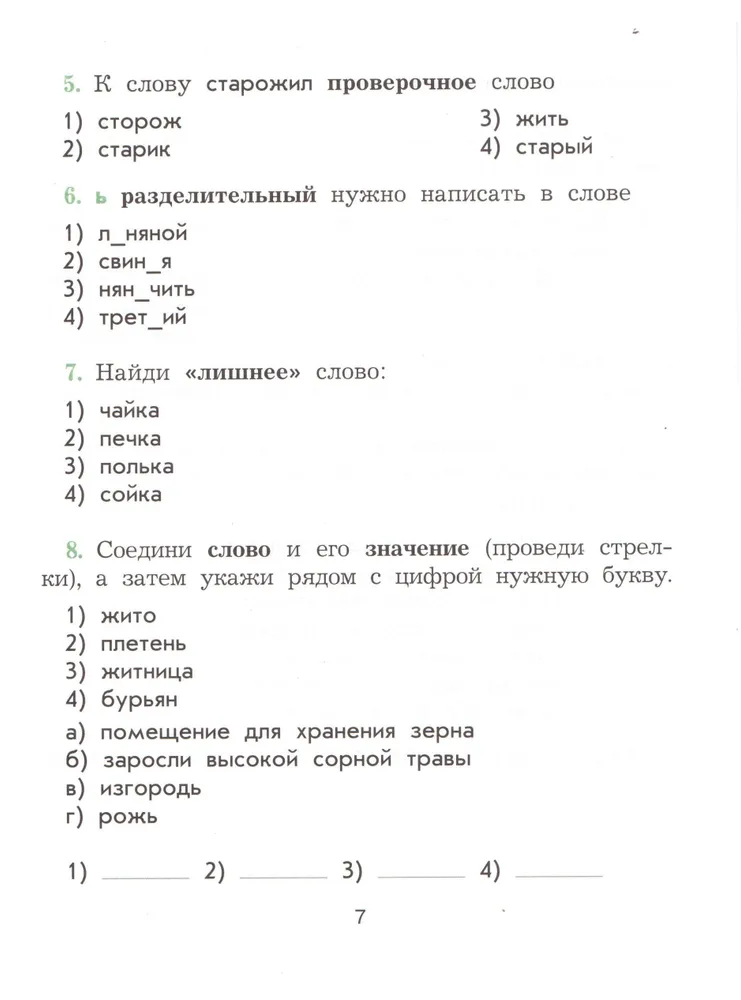 5. К слову старожил проверочное слово

1) сторож
2) старик
3) жить
4) старый

6. ь разделительный нужно написать в слове

1) л_няной
2) свин_я
3) нян_чить
4) трет_ий

7. Найди «лишнее» слово:

1) чайка
2) печка
3) полька
4) сойка

8. Соедини слово и его значение (проведи стрелки), а затем укажи рядом с цифрой нужную букву.

1) жито
2) плетень
3) житница
4) бурьян

а) помещение для хранения зерна
б) заросли высокой сорной травы
в) изгородь
г) рожь

1) ________ 2) ________ 3) ________ 4) ________

7